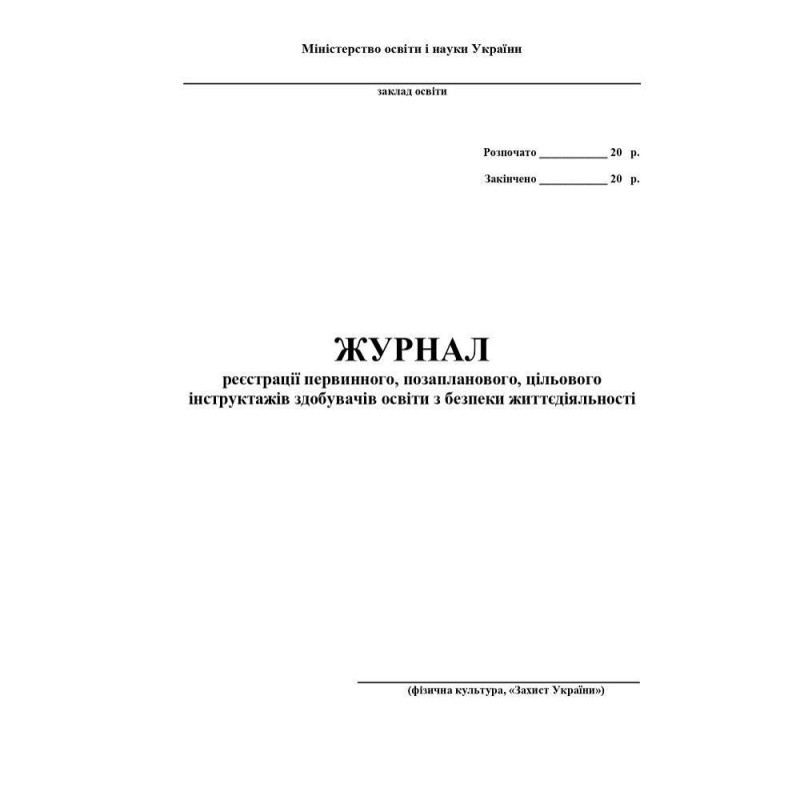 Міністерство освіти і науки України

____
заклад освіти

Розпочато ____ 20 р.

Закінчено ____ 20 р.

ЖУРНАЛ
реєстрації первинного, позапланового, цільового інструктажів здобувачів освіти з безпеки життєдіяльності

____
(фізична культура, «Захист України»)